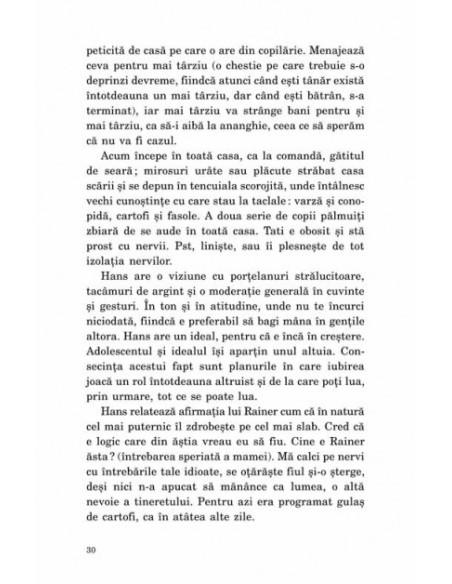 peticită de casă pe care o are din copilărie. Menajează ceva pentru mai târziu (o chestie pe care trebuie s-o deprinzi devreme, fiindcă atunci când ești tânăr există întotdeauna un mai târziu, dar când ești bătrân, s-a terminat), iar mai târziu va strânge bani pentru și mai târziu, ca să-i aibă la ananghie, ceea ce să sperăm că nu va fi cazul.

Acum începe în toată casa, ca la comandă, gătitul de seară; mirosuri urâte sau plăcute străbat casa scării și se depun în tencuiala scorojită, unde întâlnesc vechi cunoștințe cu care stau la taclale: varză și conopidă, cartofi și fasole. A doua serie de copii pălmuiți zbiară de se aude în toată casa. Tati e obosit și stă prost cu nervii. Pst, liniște, sau îi plesnește de tot izolația nervilor.

Hans are o viziune cu porțelanuri strălucitoare, tacâmuri de argint și o moderație generală în cuvinte și gesturi. În ton și în atitudine, unde nu te încurci niciodată, fiindcă e preferabil să bagi mâna în gențile altora. Hans are un ideal, pentru că e încă în creștere. Adolescentul și idealul își aparțin unul altuia. Consecința acestui fapt sunt planurile în care iubirea joacă un rol întotdeauna altruist și de la care poți lua, prin urmare, tot ce se poate lua.

Hans relatează afirmația lui Rainer cum că în natură cel mai puternic îl zdrobește pe cel mai slab. Cred că e logic care din ăștia vreau eu să fiu. Cine e Rainer ăsta? (întrebarea speriată a mamei). Mă calci pe nervi cu întrebările tale idioate, se oțărăște fiul și-o șterge, deși nici n-a apucat să mănânce ca lumea, o altă nevoie a tineretului. Pentru azi era programat gulaș de cartofi, ca în atâtea alte zile.

30